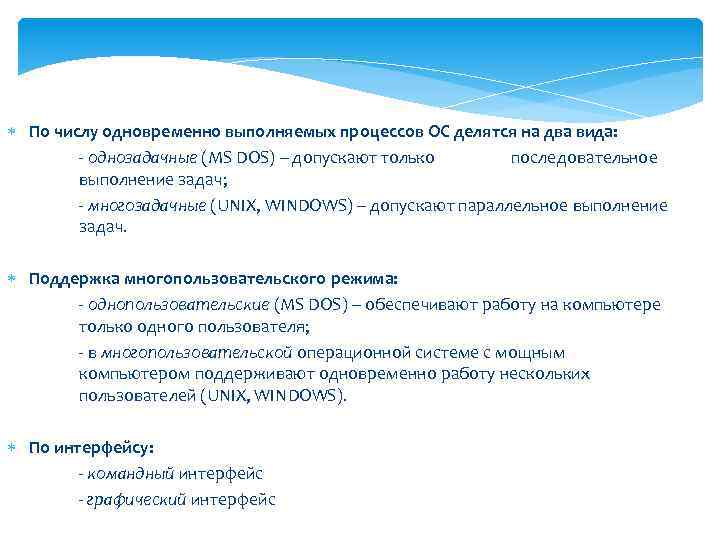 По числу одновременно выполняемых процессов ОС делятся на два вида:

- однозадачные (MS DOS) – допускают только последовательное выполнение задач;

- многозадачные (UNIX, WINDOWS) – допускают параллельное выполнение задач.

Поддержка многопользовательского режима:

- однопользовательские (MS DOS) – обеспечивают работу на компьютере только одного пользователя;

- в многопользовательской операционной системе с мощным компьютером поддерживают одновременно работу нескольких пользователей (UNIX, WINDOWS).

По интерфейсу:

- командный интерфейс

- графический интерфейс